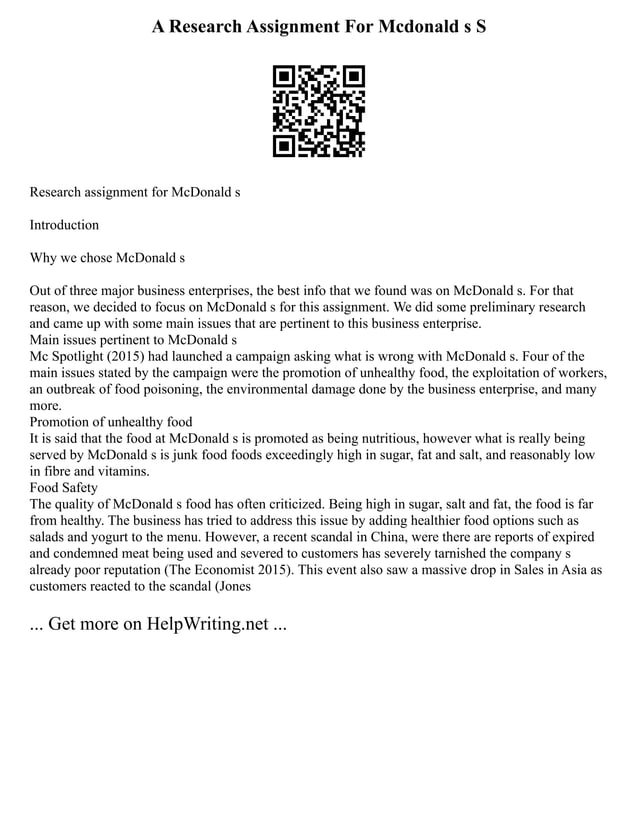 A Research Assignment For Mcdonald s S

Research assignment for McDonald s

Introduction

Why we chose McDonald s

Out of three major business enterprises, the best info that we found was on McDonald s. For that reason, we decided to focus on McDonald s for this assignment. We did some preliminary research and came up with some main issues that are pertinent to this business enterprise.
Main issues pertinent to McDonald s
Mc Spotlight (2015) had launched a campaign asking what is wrong with McDonald s. Four of the main issues stated by the campaign were the promotion of unhealthy food, the exploitation of workers, an outbreak of food poisoning, the environmental damage done by the business enterprise, and many more.
Promotion of unhealthy food
It is said that the food at McDonald s is promoted as being nutritious, however what is really being served by McDonald s is junk food foods exceedingly high in sugar, fat and salt, and reasonably low in fibre and vitamins.
Food Safety
The quality of McDonald s food has often criticized. Being high in sugar, salt and fat, the food is far from healthy. The business has tried to address this issue by adding healthier food options such as salads and yogurt to the menu. However, a recent scandal in China, were there are reports of expired and condemned meat being used and severed to customers has severely tarnished the company s already poor reputation (The Economist 2015). This event also saw a massive drop in Sales in Asia as customers reacted to the scandal (Jones

... Get more on HelpWriting.net ...